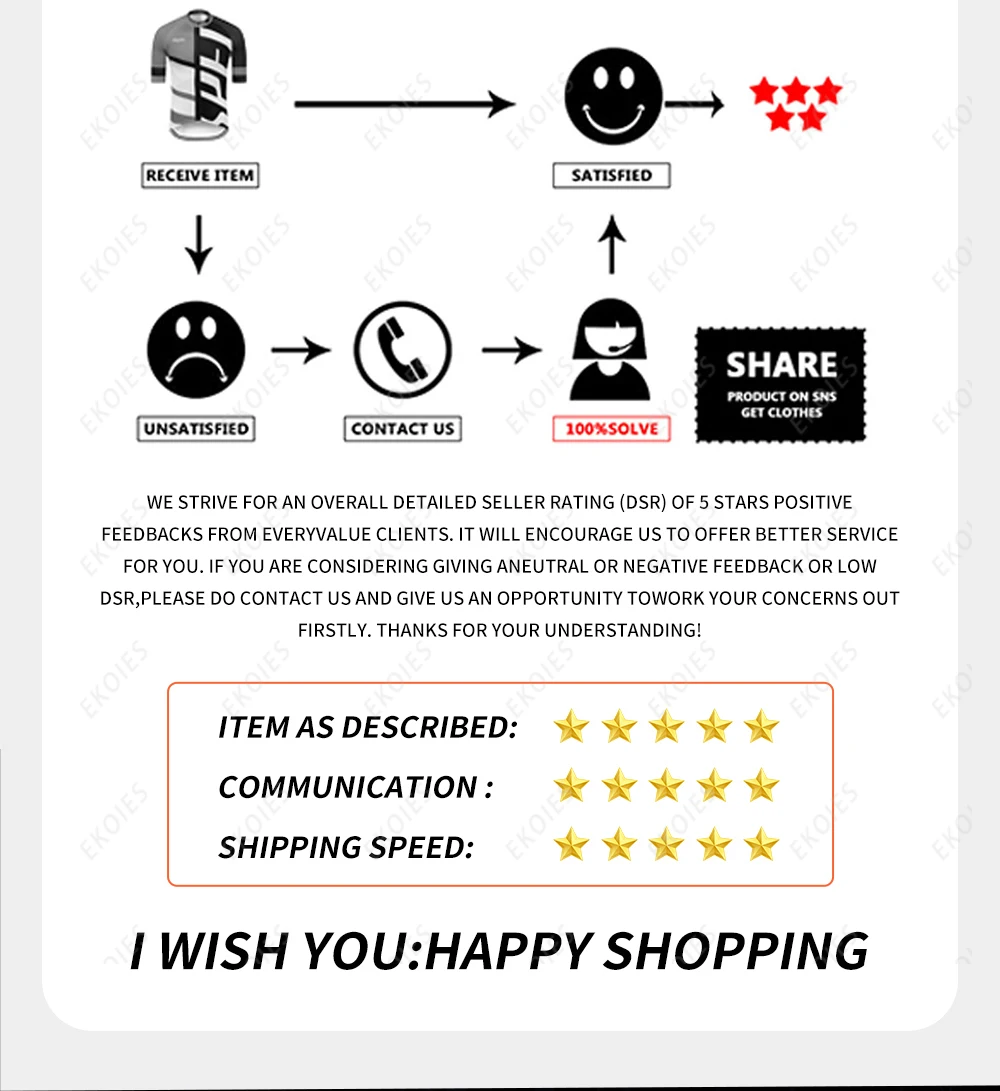 RECEIVE ITEM

SATISFIED

UNSATISFIED

CONTACT US

100%SOLVE

SHARE
PRODUCT ON SNS
GET CLOTHES

WE STRIVE FOR AN OVERALL DETAILED SELLER RATING (DSR) OF 5 STARS POSITIVE FEEDBACKS FROM EVERYVALUE CLIENTS. IT WILL ENCOURAGE US TO OFFER BETTER SERVICE FOR YOU. IF YOU ARE CONSIDERING GIVING ANEUTRAL OR NEGATIVE FEEDBACK OR LOW DSR,PLEASE DO CONTACT US AND GIVE US AN OPPORTUNITY TOWORK YOUR CONCERNS OUT FIRSTLY. THANKS FOR YOUR UNDERSTANDING!

ITEM AS DESCRIBED:

COMMUNICATION :

SHIPPING SPEED:

I WISH YOU:HAPPY SHOPPING

EKOIES